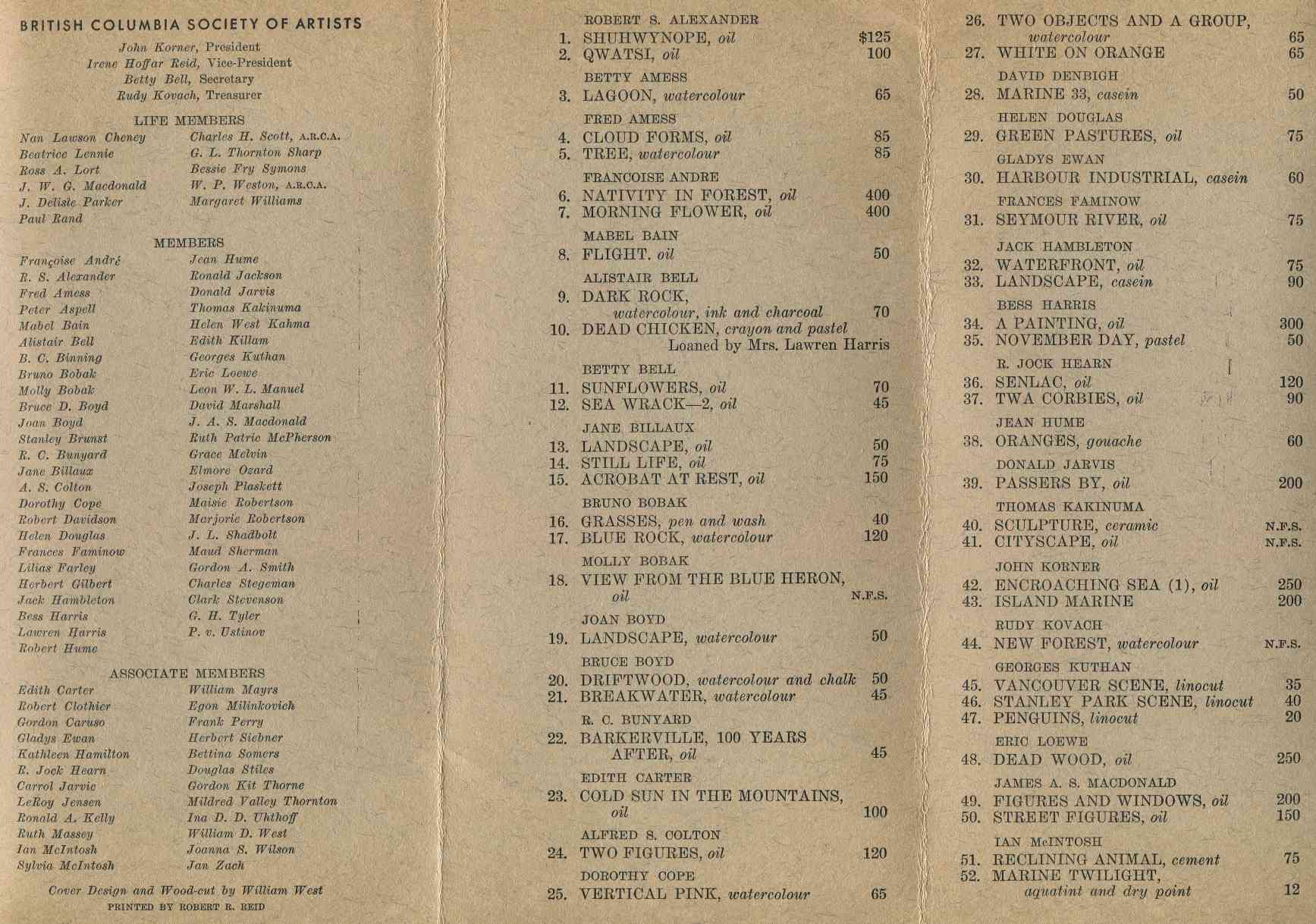 BRITISH COLUMBIA SOCIETY OF ARTISTS

John Korner, President
Irene Hoffar Reid, Vice-President
Betty Bell, Secretary
Rudy Kovach, Treasurer

LIFE MEMBERS

Nan Lawson Cheney
Beatrice Lennie
Ross A. Lort
J. W. G. Macdonald
J. Delisle Parker
Paul Rand

Charles H. Scott, A.R.C.A.
G. L. Thornton Sharp
Bessie Fry Symons
W. P. Weston, A.R.C.A.
Margaret Williams

MEMBERS

Françoise André
R. S. Alexander
Fred Amess
Peter Aspell
Mabel Bain
Alistair Bell
B. C. Binning
Bruno Bobak
Molly Bobak
Bruce D. Boyd
Joan Boyd
Stanley Brunst
R. C. Bunyard
Jane Billaux
A. S. Colton
Dorothy Cope
Robert Davidson
Helen Douglas
Frances Faminow
Lilias Farley
Herbert Gilbert
Jack Hambleton
Bess Harris
Lawren Harris
Robert Hume

Jean Hume
Ronald Jackson
Donald Jarvis
Thomas Kakinuma
Helen West Kahma
Edith Killam
Georges Kuthan
Eric Loewe
Leon W. L. Manuel
David Marshall
J. A. S. Macdonald
Ruth Patric McPherson
Grace Melvin
Elmore Ozard
Joseph Plaskett
Maisie Robertson
Marjorie Robertson
J. L. Shadbolt
Maud Sherman
Gordon A. Smith
Charles Stegeman
Clark Stevenson
G. H. Tyler
P. v. Ustinov

ASSOCIATE MEMBERS

Edith Carter
Robert Clothier
Gordon Caruso
Gladys Ewan
Kathleen Hamilton
R. Jock Hearn
Carrol Jarvie
LeRoy Jensen
Ronald A. Kelly
Ruth Massey
Ian McIntosh
Sylvia McIntosh

William Mayrs
Egon Milinkovich
Frank Perry
Herbert Siebner
Bettina Somers
Douglas Stiles
Gordon Kit Thorne
Mildred Valley Thornton
Ina D. D. Uhthoff
William D. West
Joanna S. Wilson
Jan Zach

Cover Design and Wood-cut by William West
PRINTED BY ROBERT R. REID

ROBERT S. ALEXANDER
1. SHUHWYNOPE, oil $125
2. QWATSI, oil 100
BETTY AMESS
3. LAGOON, watercolour 65
FRED AMESS
4. CLOUD FORMS, oil 85
5. TREE, watercolour 85
FRANCOISE ANDRE
6. NATIVITY IN FOREST, oil 400
7. MORNING FLOWER, oil 400
MABEL BAIN
8. FLIGHT. oil 50
ALISTAIR BELL
9. DARK ROCK, watercolour, ink and charcoal 70
10. DEAD CHICKEN, crayon and pastel Loaned by Mrs. Lawren Harris
BETTY BELL
11. SUNFLOWERS, oil 70
12. SEA WRACK—2, oil 45
JANE BILLAUX
13. LANDSCAPE, oil 50
14. STILL LIFE, oil 75
15. ACROBAT AT REST, oil 150
BRUNO BOBAK
16. GRASSES, pen and wash 40
17. BLUE ROCK, watercolour 120
MOLLY BOBAK
18. VIEW FROM THE BLUE HERON, oil N.F.S.
JOAN BOYD
19. LANDSCAPE, watercolour 50
BRUCE BOYD
20. DRIFTWOOD, watercolour and chalk 50
21. BREAKWATER, watercolour 45
R. C. BUNYARD
22. BARKERVILLE, 100 YEARS AFTER, oil 45
EDITH CARTER
23. COLD SUN IN THE MOUNTAINS, oil 100
ALFRED S. COLTON
24. TWO FIGURES, oil 120
DOROTHY COPE
25. VERTICAL PINK, watercolour 65

26. TWO OBJECTS AND A GROUP, watercolour 65
27. WHITE ON ORANGE 65
DAVID DENBIGH
28. MARINE 33, casein 50
HELEN DOUGLAS
29. GREEN PASTURES, oil 75
GLADYS EWAN
30. HARBOUR INDUSTRIAL, casein 60
FRANCES FAMINOW
31. SEYMOUR RIVER, oil 75
JACK HAMBLETON
32. WATERFRONT, oil 75
33. LANDSCAPE, casein 90
BESS HARRIS
34. A PAINTING, oil 300
35. NOVEMBER DAY, pastel 50
R. JOCK HEARN
36. SENLAC, oil 120
37. TWA CORBIES, oil 90
JEAN HUME
38. ORANGES, gouache 60
DONALD JARVIS
39. PASSERS BY, oil 200
THOMAS KAKINUMA
40. SCULPTURE, ceramic N.F.S.
41. CITYSCAPE, oil N.F.S.
JOHN KORNER
42. ENCROACHING SEA (1), oil 250
43. ISLAND MARINE 200
RUDY KOVACH
44. NEW FOREST, watercolour N.F.S.
GEORGES KUTHAN
45. VANCOUVER SCENE, linocut 35
46. STANLEY PARK SCENE, linocut 40
47. PENGUINS, linocut 20
ERIC LOEWE
48. DEAD WOOD, oil 250
JAMES A. S. MACDONALD
49. FIGURES AND WINDOWS, oil 200
50. STREET FIGURES, oil 150
IAN McINTOSH
51. RECLINING ANIMAL, cement 75
52. MARINE TWILIGHT, aquatint and dry point 12